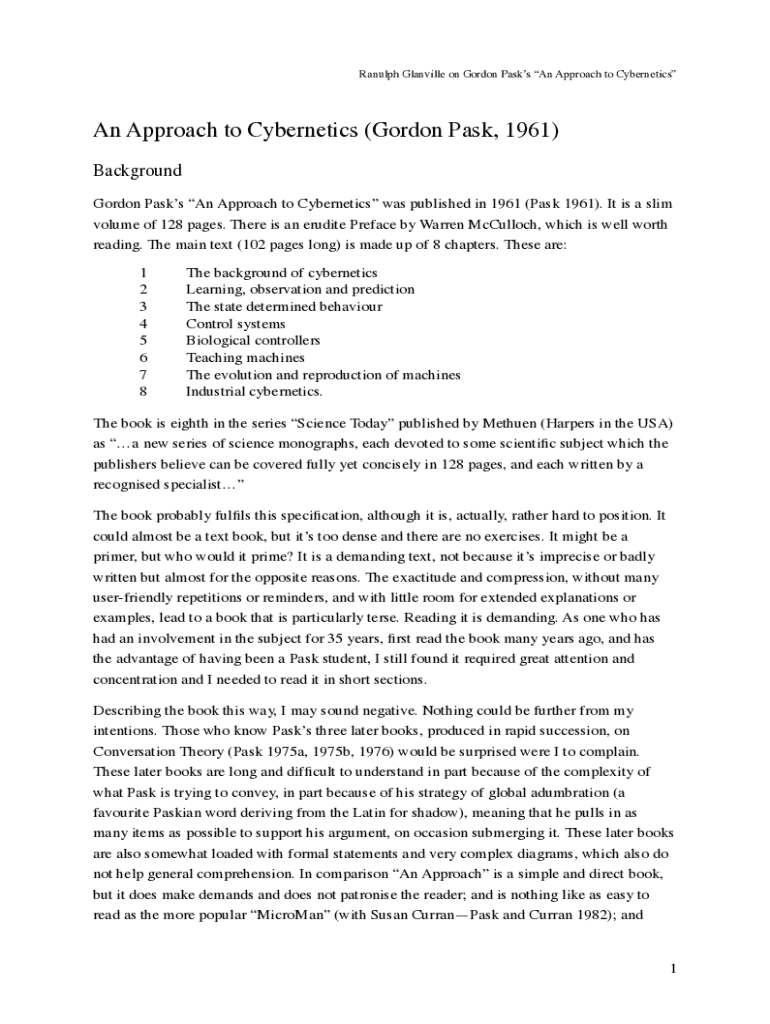 Ranulph Glanville on Gordon Pask's "An Approach to Cybernetics"

An Approach to Cybernetics (Gordon Pask, 1961)

Background

Gordon Pask's "An Approach to Cybernetics" was published in 1961 (Pask 1961). It is a slim volume of 128 pages. There is an erudite Preface by Warren McCulloch, which is well worth reading. The main text (102 pages long) is made up of 8 chapters. These are:

1 The background of cybernetics
2 Learning, observation and prediction
3 The state determined behaviour
4 Control systems
5 Biological controllers
6 Teaching machines
7 The evolution and reproduction of machines
8 Industrial cybernetics.

The book is eighth in the series "Science Today" published by Methuen (Harpers in the USA) as "…a new series of science monographs, each devoted to some scientific subject which the publishers believe can be covered fully yet concisely in 128 pages, and each written by a recognised specialist…"

The book probably fulfils this specification, although it is, actually, rather hard to position. It could almost be a text book, but it's too dense and there are no exercises. It might be a primer, but who would it prime? It is a demanding text, not because it's imprecise or badly written but almost for the opposite reasons. The exactitude and compression, without many user-friendly repetitions or reminders, and with little room for extended explanations or examples, lead to a book that is particularly terse. Reading it is demanding. As one who has had an involvement in the subject for 35 years, first read the book many years ago, and has the advantage of having been a Pask student, I still found it required great attention and concentration and I needed to read it in short sections.

Describing the book this way, I may sound negative. Nothing could be further from my intentions. Those who know Pask's three later books, produced in rapid succession, on Conversation Theory (Pask 1975a, 1975b, 1976) would be surprised were I to complain. These later books are long and difficult to understand in part because of the complexity of what Pask is trying to convey, in part because of his strategy of global adumbration (a favourite Paskian word deriving from the Latin for shadow), meaning that he pulls in as many items as possible to support his argument, on occasion submerging it. These later books are also somewhat loaded with formal statements and very complex diagrams, which also do not help general comprehension. In comparison "An Approach" is a simple and direct book, but it does make demands and does not patronise the reader; and is nothing like as easy to read as the more popular "MicroMan" (with Susan Curran—Pask and Curran 1982); and

1